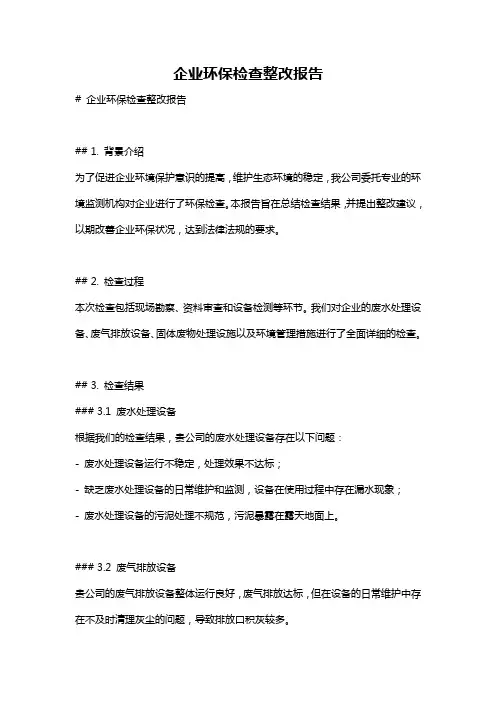 企业环保检查整改报告

# 企业环保检查整改报告

## 1. 背景介绍

为了促进企业环境保护意识的提高，维护生态环境的稳定，我公司委托专业的环境监测机构对企业进行了环保检查。本报告旨在总结检查结果，并提出整改建议，以期改善企业环保状况，达到法律法规的要求。

## 2. 检查过程

本次检查包括现场勘察、资料审查和设备检测等环节。我们对企业的废水处理设备、废气排放设备、固体废物处理设施以及环境管理措施进行了全面详细的检查。

## 3. 检查结果

### 3.1 废水处理设备

根据我们的检查结果，贵公司的废水处理设备存在以下问题：

- 废水处理设备运行不稳定，处理效果不达标；

- 缺乏废水处理设备的日常维护和监测，设备在使用过程中存在漏水现象；

- 废水处理设备的污泥处理不规范，污泥暴露在露天地面上。

### 3.2 废气排放设备

贵公司的废气排放设备整体运行良好，废气排放达标，但在设备的日常维护中存在不及时清理灰尘的问题，导致排放口积灰较多。